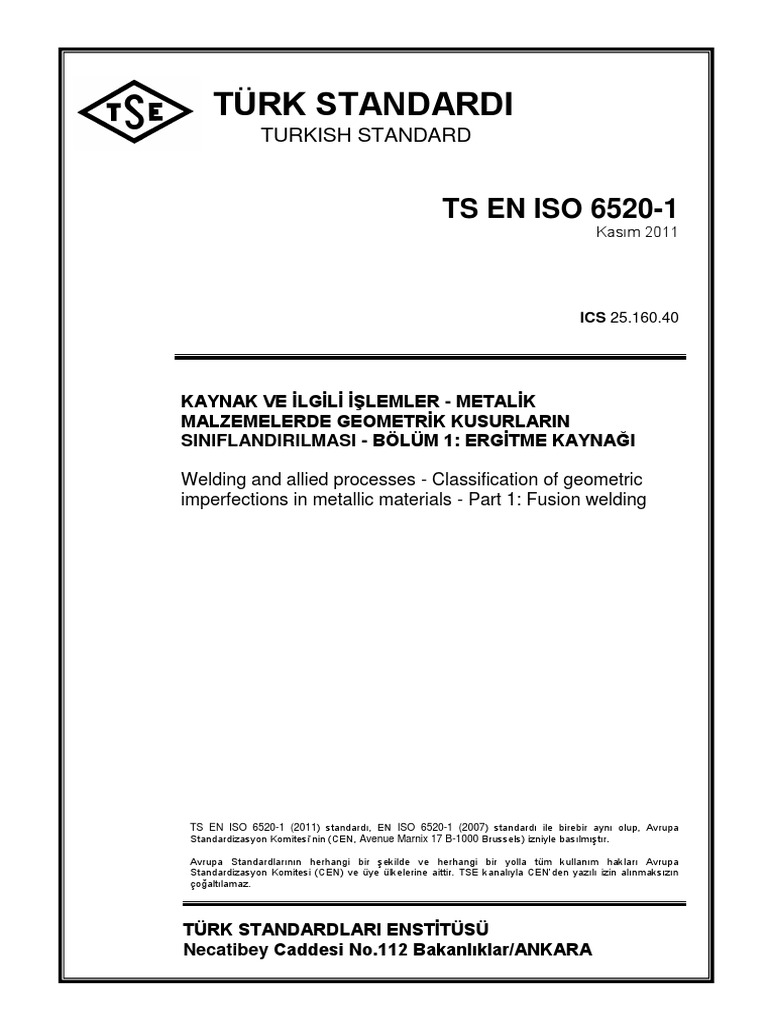 TSE

TÜRK STANDARDI
TURKISH STANDARD

TS EN ISO 6520-1
Kasım 2011

ICS 25.160.40

KAYNAK VE İLGİLİ İŞLEMLER - METALİK MALZEMELERDE GEOMETRİK KUSURLARIN SINIFLANDIRILMASI - BÖLÜM 1: ERGİTME KAYNAĞI

Welding and allied processes - Classification of geometric imperfections in metallic materials - Part 1: Fusion welding

TS EN ISO 6520-1 (2011) standardı, EN ISO 6520-1 (2007) standardı ile birebir aynı olup, Avrupa Standardizasyon Komitesi'nin (CEN, Avenue Marnix 17 B-1000 Brussels) izniyle basılmıştır.

Avrupa Standardlarının herhangi bir şekilde ve herhangi bir yolla tüm kullanım hakları Avrupa Standardizasyon Komitesi (CEN) ve üye ülkelerine aittir. TSE kanalıyla CEN'den yazılı izin alınmaksızın çoğaltılamaz.

TÜRK STANDARDLARI ENSTİTÜSÜ
Necatibey Caddesi No.112 Bakanlıklar/ANKARA